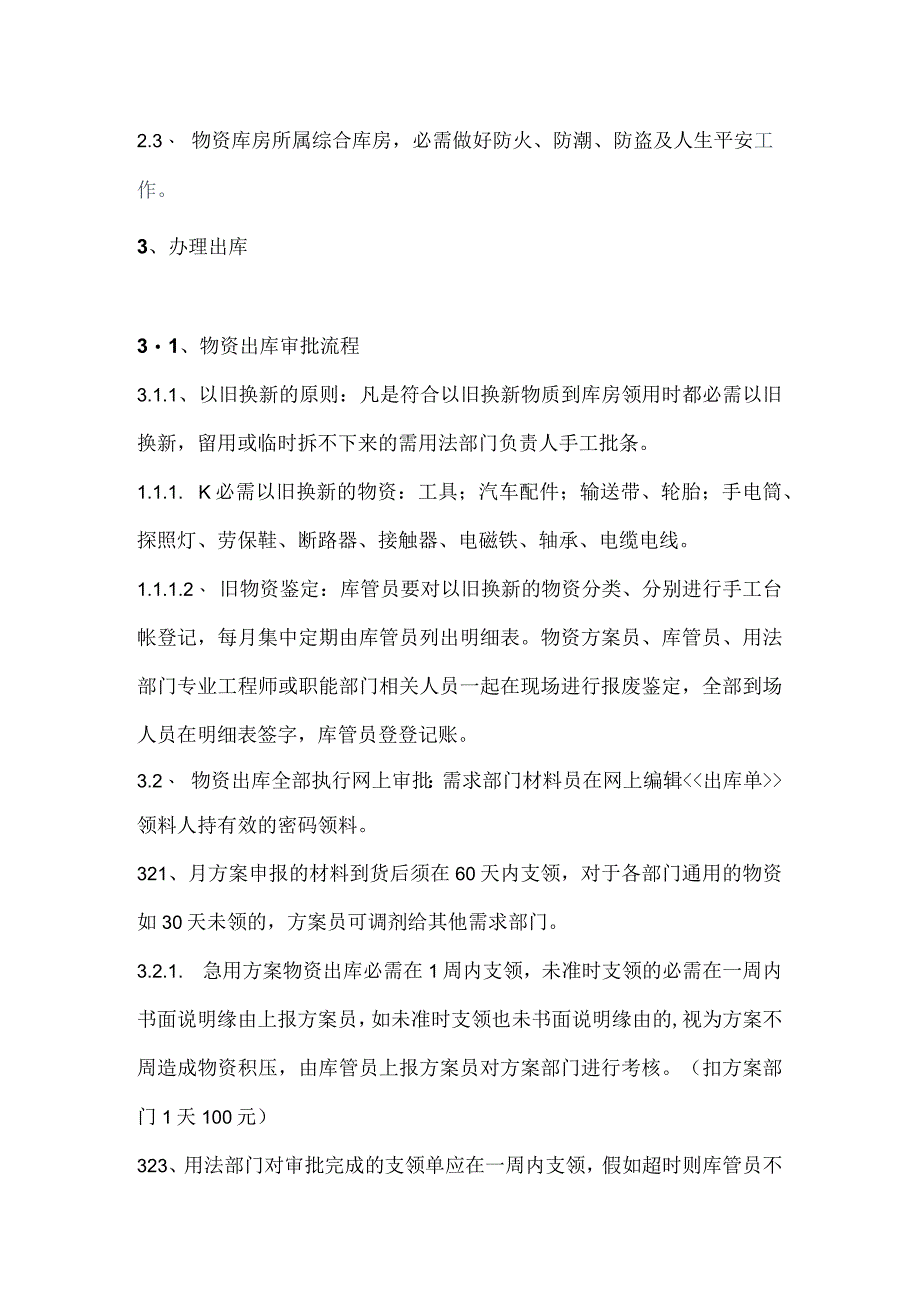 2.3、 物资库房所属综合库房，必需做好防火、防潮、防盗及人生平安工作。

3、办理出库

3・1、物资出库审批流程

3.1.1、以旧换新的原则：凡是符合以旧换新物质到库房领用时都必需以旧换新，留用或临时拆不下来的需用法部门负责人手工批条。

1.1.1. K必需以旧换新的物资：工具；汽车配件；输送带、轮胎；手电筒、探照灯、劳保鞋、断路器、接触器、电磁铁、轴承、电缆电线。

1.1.1.2、 旧物资鉴定：库管员要对以旧换新的物资分类、分别进行手工台帐登记，每月集中定期由库管员列出明细表。物资方案员、库管员、用法部门专业工程师或职能部门相关人员一起在现场进行报废鉴定，全部到场人员在明细表签字，库管员登登记账。

3.2、 物资出库全部执行网上审批：需求部门材料员在网上编辑<<出库单>>领料人持有效的密码领料。

321、月方案申报的材料到货后须在60天内支领，对于各部门通用的物资如30天未领的，方案员可调剂给其他需求部门。

3.2.1. 急用方案物资出库必需在1周内支领，未准时支领的必需在一周内书面说明缘由上报方案员，如未准时支领也未书面说明缘由的，视为方案不周造成物资积压，由库管员上报方案员对方案部门进行考核。（扣方案部门1天100元）

323、用法部门对审批完成的支领单应在一周内支领，假如超时则库管员不